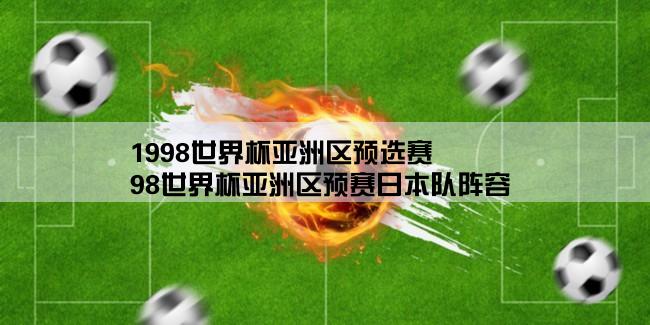 1998世界杯亚洲区预选赛
98世界杯亚洲区预赛日本队阵容